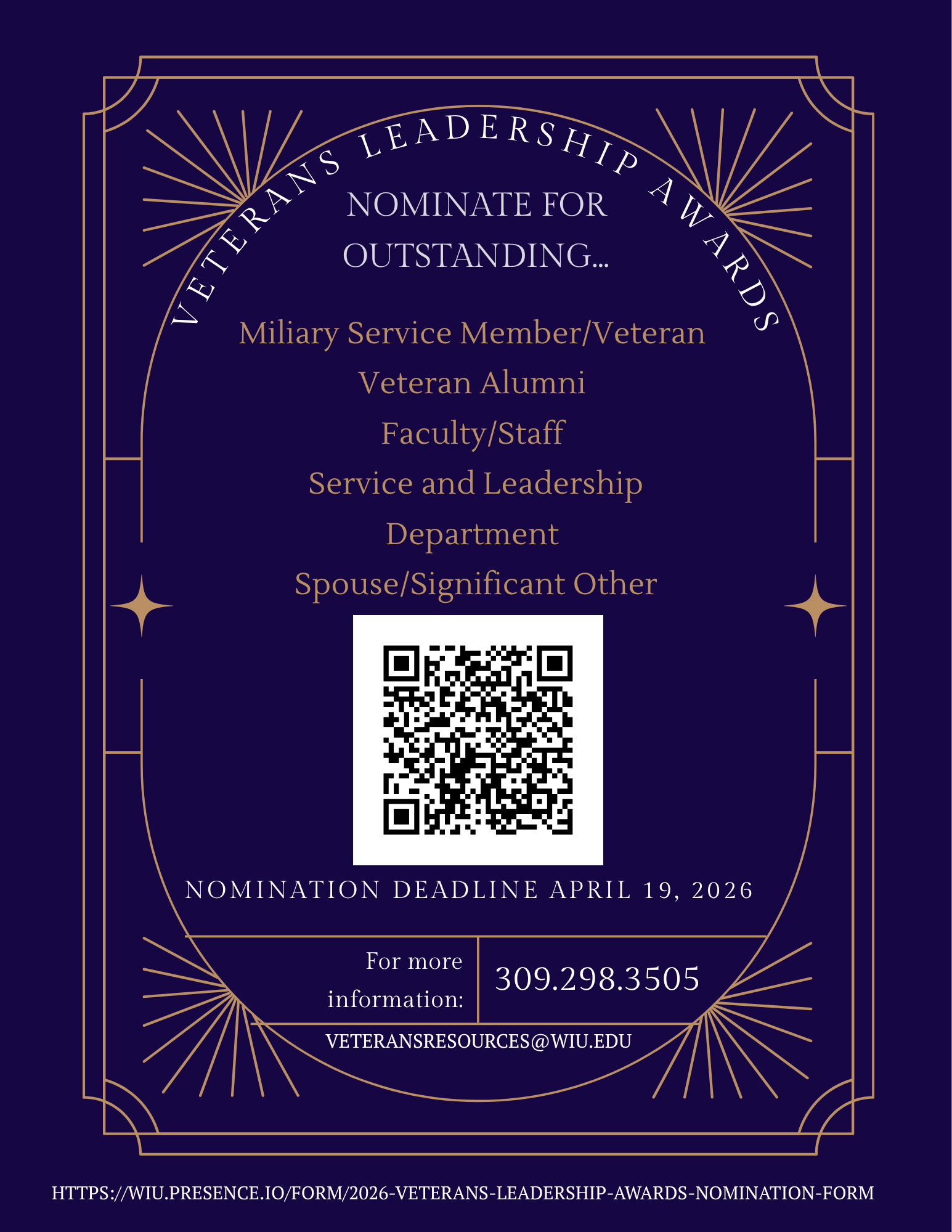 VETERANS LEADERSHIP AWARDS

NOMINATE FOR OUTSTANDING...

Miliary Service Member/Veteran

Veteran Alumni

Faculty/Staff

Service and Leadership

Department

Spouse/Significant Other

NOMINATION DEADLINE APRIL 19, 2026

For more information:

309.298.3505

VETERANSRESOURCES@WIU.EDU

HTTPS://WIU.PRESENCE.IO/FORM/2026-VETERANS-LEADERSHIP-AWARDS-NOMINATION-FORM